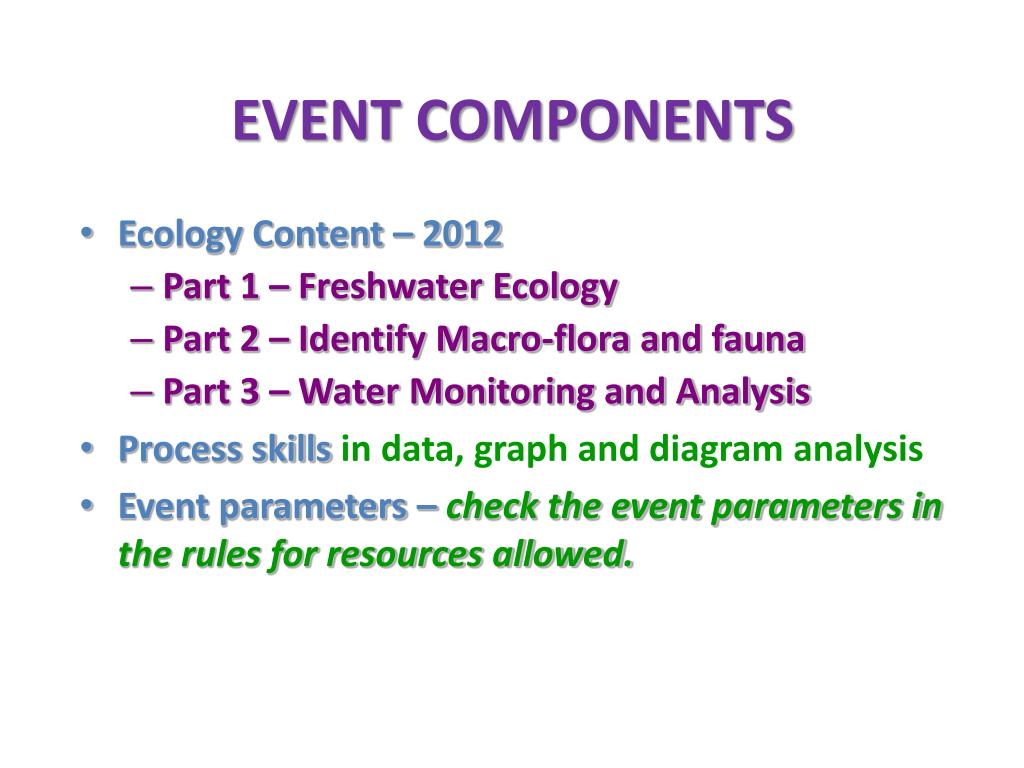 EVENT COMPONENTS

• Ecology Content – 2012
– Part 1 – Freshwater Ecology
– Part 2 – Identify Macro-flora and fauna
– Part 3 – Water Monitoring and Analysis
• Process skills in data, graph and diagram analysis
• Event parameters – check the event parameters in the rules for resources allowed.